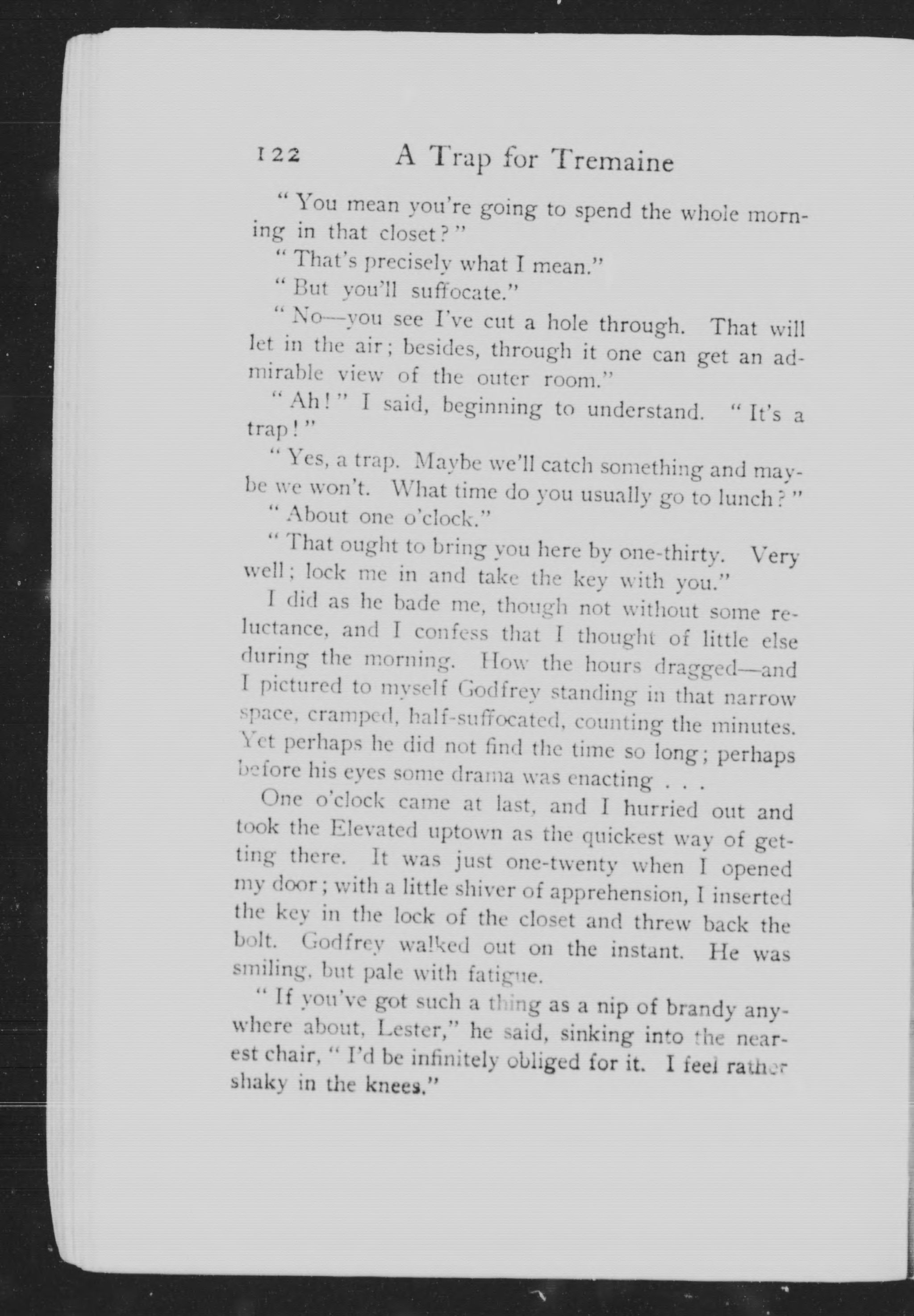 122 A Trap for Tremaine

"You mean you're going to spend the whole morning in that closet?"

"That's precisely what I mean."

"But you'll suffocate."

"No—you see I've cut a hole through. That will let in the air; besides, through it one can get an admirable view of the outer room."

"Ah!" I said, beginning to understand. "It's a trap!"

"Yes, a trap. Maybe we'll catch something and maybe we won't. What time do you usually go to lunch?"

"About one o'clock."

"That ought to bring you here by one-thirty. Very well; lock me in and take the key with you."

I did as he bade me, though not without some reluctance, and I confess that I thought of little else during the morning. How the hours dragged—and I pictured to myself Godfrey standing in that narrow space, cramped, half-suffocated, counting the minutes. Yet perhaps he did not find the time so long; perhaps before his eyes some drama was enacting . . .

One o'clock came at last, and I hurried out and took the Elevated uptown as the quickest way of getting there. It was just one-twenty when I opened my door; with a little shiver of apprehension, I inserted the key in the lock of the closet and threw back the bolt. Godfrey walked out on the instant. He was smiling, but pale with fatigue.

"If you've got such a thing as a nip of brandy anywhere about, Lester," he said, sinking into the nearest chair, "I'd be infinitely obliged for it. I feel rather shaky in the knees."